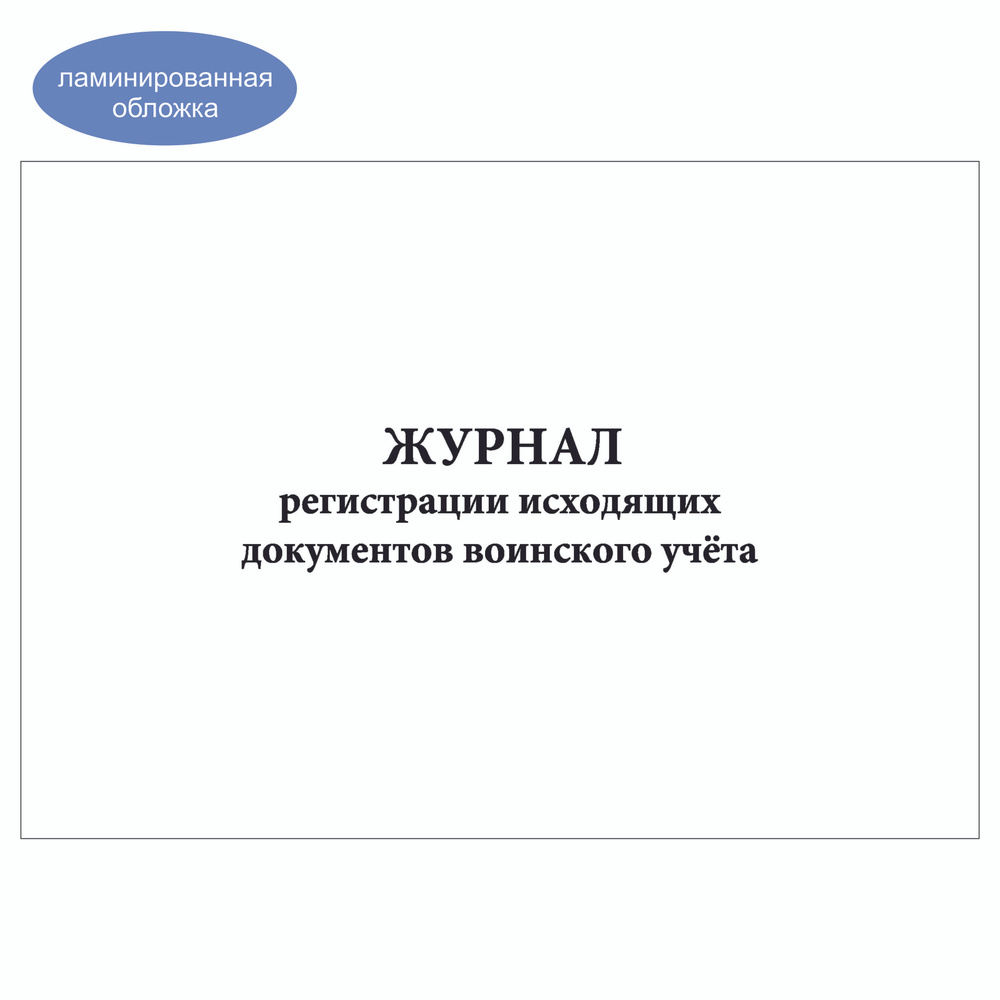 ламинированная обложка

ЖУРНАЛ
регистрации исходящих документов воинского учёта